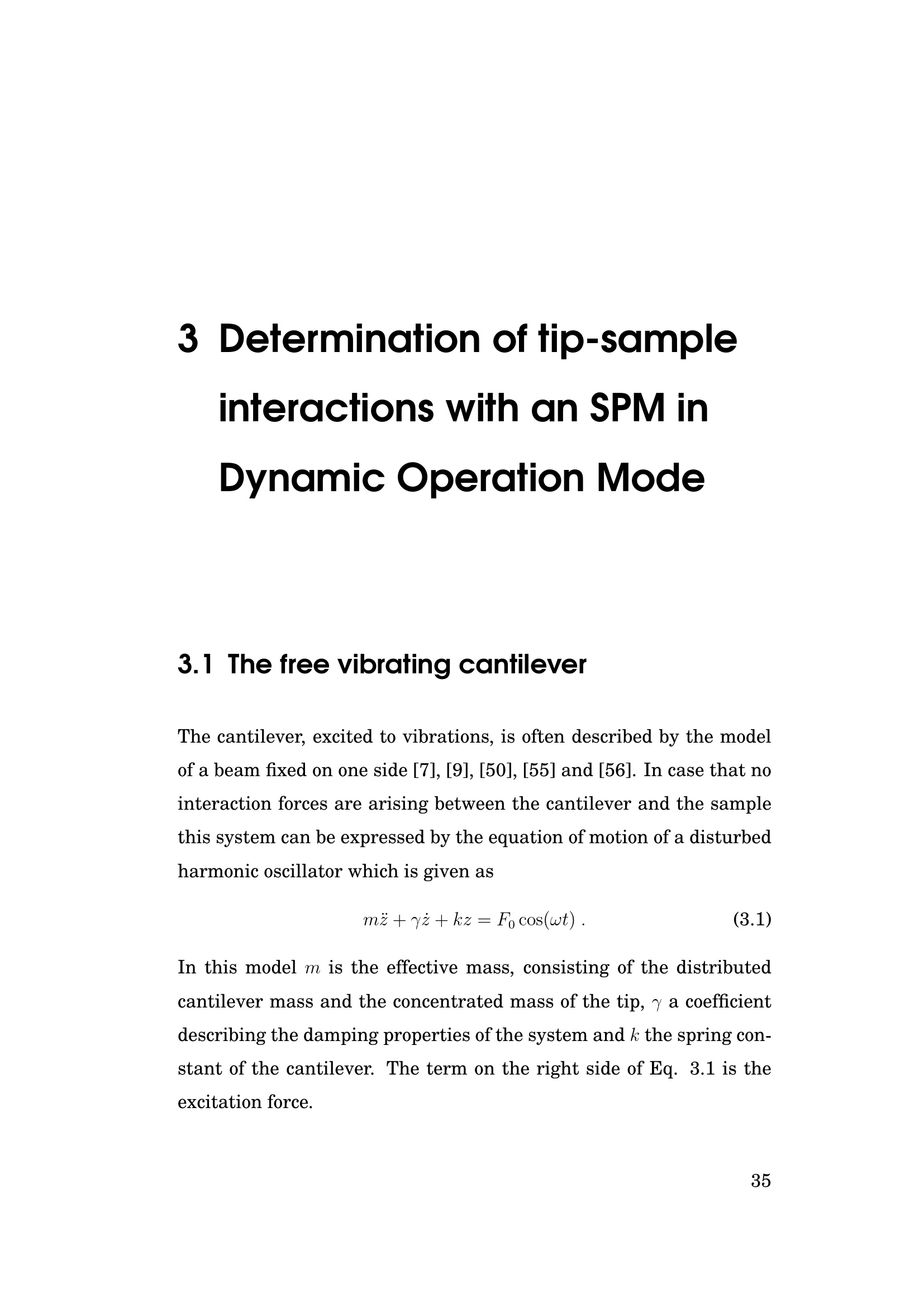 3 Determination of tip-sample interactions with an SPM in Dynamic Operation Mode

3.1 The free vibrating cantilever

The cantilever, excited to vibrations, is often described by the model of a beam fixed on one side [7], [9], [50], [55] and [56]. In case that no interaction forces are arising between the cantilever and the sample this system can be expressed by the equation of motion of a disturbed harmonic oscillator which is given as

$m\ddot{z} + \gamma\dot{z} + kz = F_0 \cos(\omega t)$ . (3.1)

In this model $m$ is the effective mass, consisting of the distributed cantilever mass and the concentrated mass of the tip, $\gamma$ a coefficient describing the damping properties of the system and $k$ the spring constant of the cantilever. The term on the right side of Eq. 3.1 is the excitation force.

35